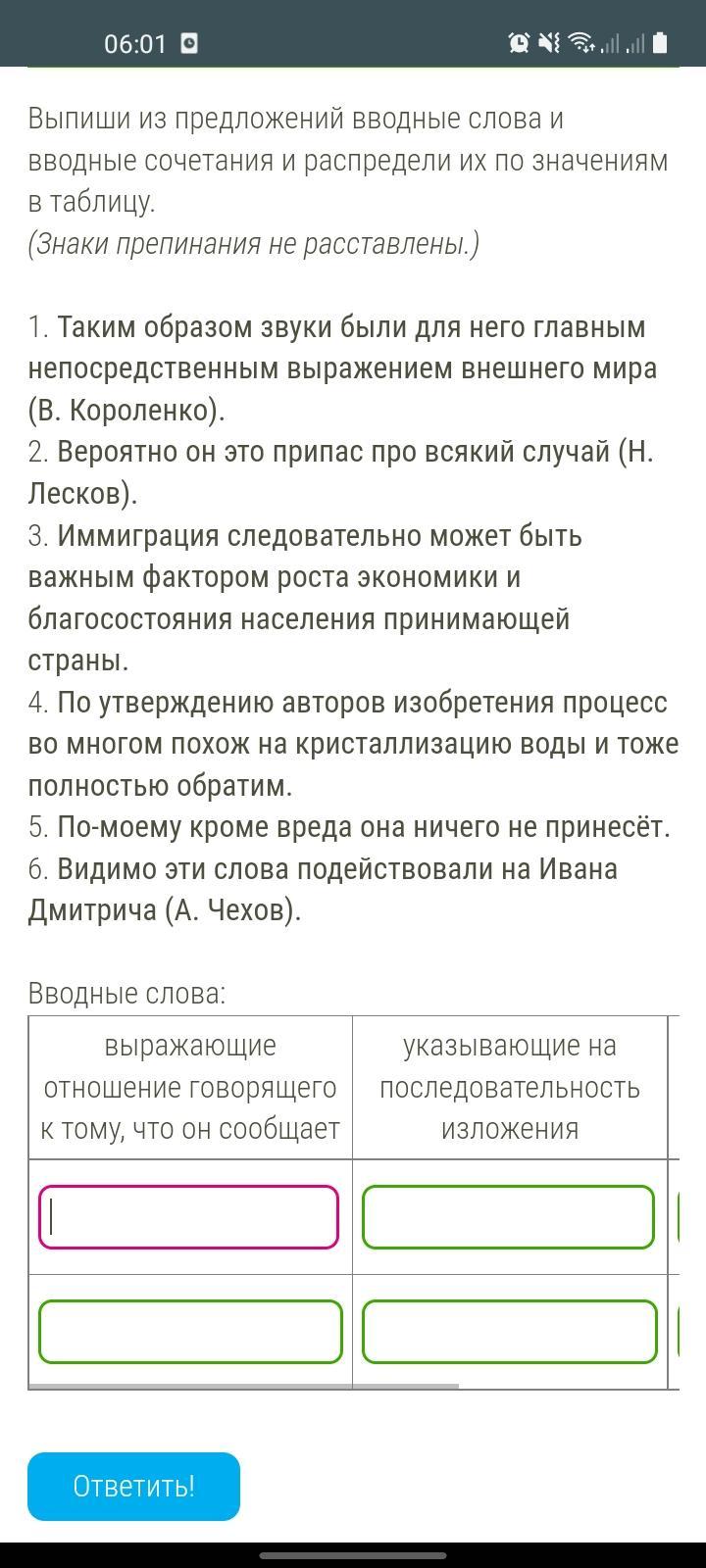 06:01

Выпиши из предложений вводные слова и вводные сочетания и распредели их по значениям в таблицу.
(Знаки препинания не расставлены.)

1. Таким образом звуки были для него главным непосредственным выражением внешнего мира (В. Короленко).
2. Вероятно он это припас про всякий случай (Н. Лесков).
3. Иммиграция следовательно может быть важным фактором роста экономики и благосостояния населения принимающей страны.
4. По утверждению авторов изобретения процесс во многом похож на кристаллизацию воды и тоже полностью обратим.
5. По-моему кроме вреда она ничего не принесёт.
6. Видимо эти слова подействовали на Ивана Дмитрича (А. Чехов).

Вводные слова:

| выражающие отношение говорящего к тому, что он сообщает | указывающие на последовательность изложения |
|---|---|
| | |
| | |

Ответить!